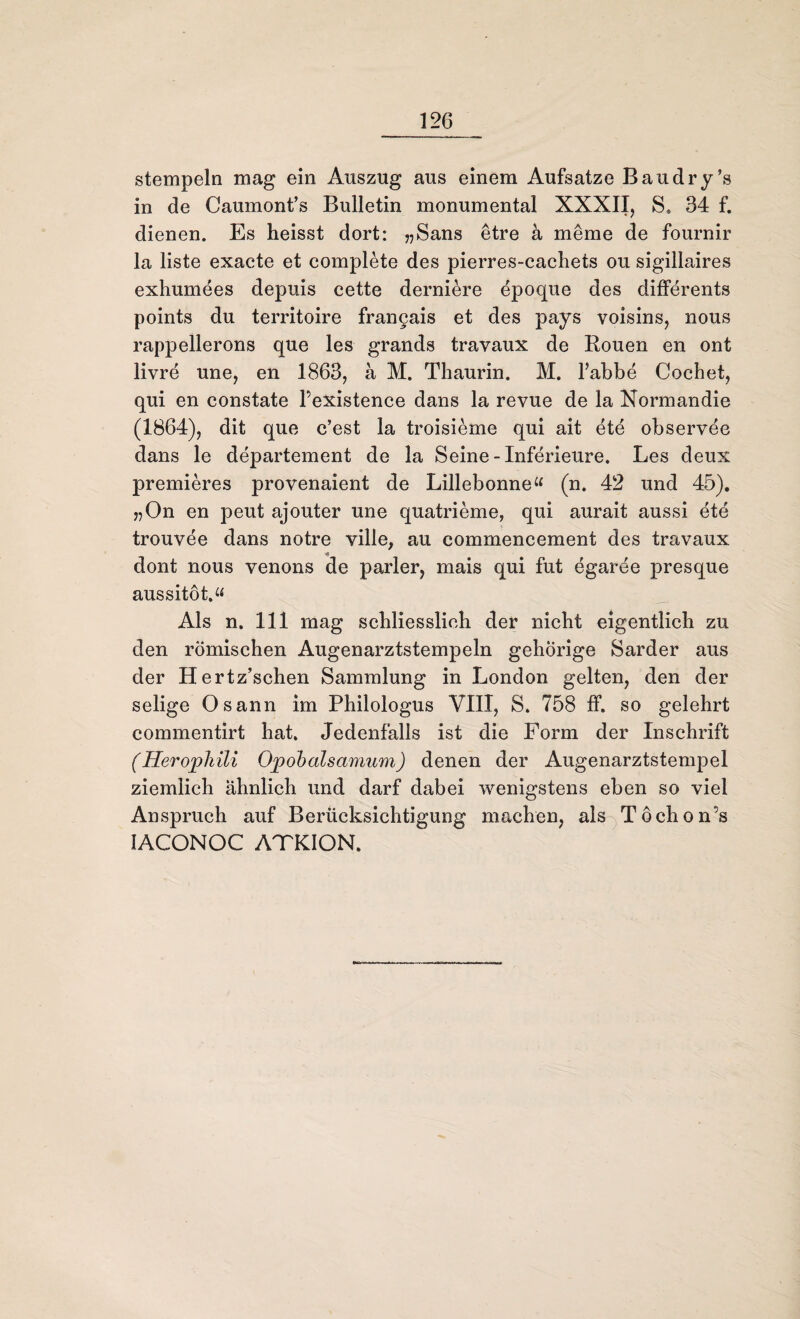 126

stempeln mag ein Auszug aus einem Aufsatze Baudry's in de Caumont's Bulletin monumental XXXII, S. 34 f. dienen. Es heisst dort: „Sans être à même de fournir la liste exacte et complète des pierres-cachets ou sigillaires exhumées depuis cette dernière époque des différents points du territoire français et des pays voisins, nous rappellerons que les grands travaux de Rouen en ont livré une, en 1863, à M. Thaurin. M. l'abbé Cochet, qui en constate l'existence dans la revue de la Normandie (1864), dit que c'est la troisième qui ait été observée dans le département de la Seine-Inférieure. Les deux premières provenaient de Lillebonne“ (n. 42 und 45). „On en peut ajouter une quatrième, qui aurait aussi été trouvée dans notre ville, au commencement des travaux dont nous venons de parler, mais qui fut égarée presque aussitôt.“

Als n. 111 mag schliesslich der nicht eigentlich zu den römischen Augenarztstempeln gehörige Sarder aus der Hertz'schen Sammlung in London gelten, den der selige Osann im Philologus VIII, S. 758 ff. so gelehrt commentirt hat. Jedenfalls ist die Form der Inschrift (Herophili Opobalsamum) denen der Augenarztstempel ziemlich ähnlich und darf dabei wenigstens eben so viel Anspruch auf Berücksichtigung machen, als Tôchon's IACONOC ΛΥΚΙΟΝ.